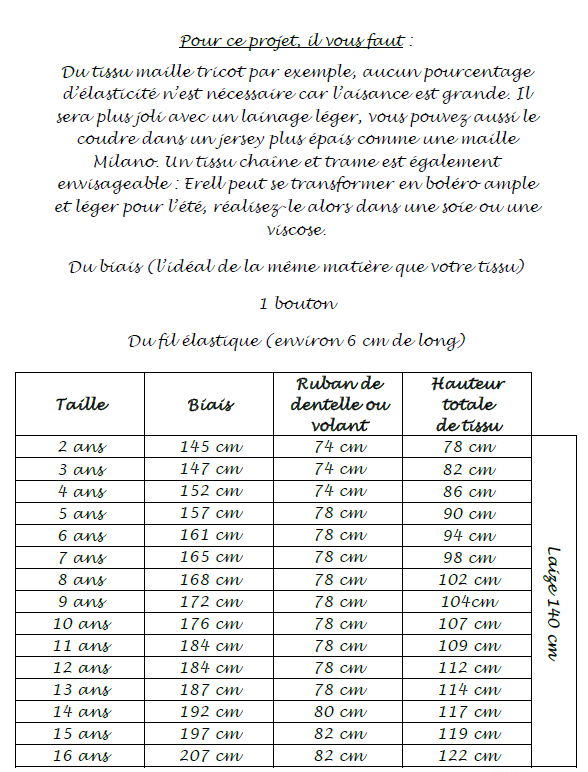 Pour ce projet, il vous faut :

Du tissu maille tricot par exemple, aucun pourcentage d'élasticité n'est nécessaire car l'aisance est grande. Il sera plus joli avec un lainage léger, vous pouvez aussi le coudre dans un jersey plus épais comme une maille Milano. Un tissu chaîne et trame est également envisageable : Erell peut se transformer en boléro ample et léger pour l'été, réalisez-le alors dans une soie ou une viscose.

Du biais (l'idéal de la même matière que votre tissu)

1 bouton

Du fil élastique (environ 6 cm de long)

| Taille | Biais | Ruban de dentelle ou volant | Hauteur totale de tissu | |
|---|---|---|---|---|
| 2 ans | 145 cm | 74 cm | 78 cm | Laize 140 cm |
| 3 ans | 147 cm | 74 cm | 82 cm | |
| 4 ans | 152 cm | 74 cm | 86 cm | |
| 5 ans | 157 cm | 78 cm | 90 cm | |
| 6 ans | 161 cm | 78 cm | 94 cm | |
| 7 ans | 165 cm | 78 cm | 98 cm | |
| 8 ans | 168 cm | 78 cm | 102 cm | |
| 9 ans | 172 cm | 78 cm | 104cm | |
| 10 ans | 176 cm | 78 cm | 107 cm | |
| 11 ans | 184 cm | 78 cm | 109 cm | |
| 12 ans | 184 cm | 78 cm | 112 cm | |
| 13 ans | 187 cm | 78 cm | 114 cm | |
| 14 ans | 192 cm | 80 cm | 117 cm | |
| 15 ans | 197 cm | 82 cm | 119 cm | |
| 16 ans | 207 cm | 82 cm | 122 cm | |